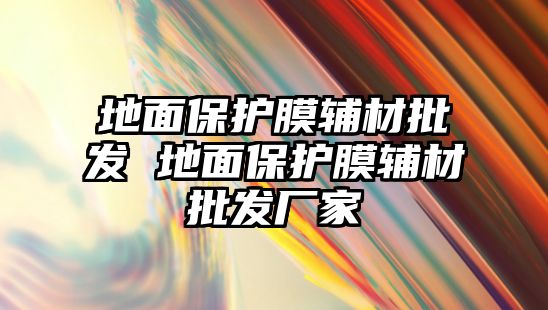 地面保护膜辅材批发 地面保护膜辅材批发厂家